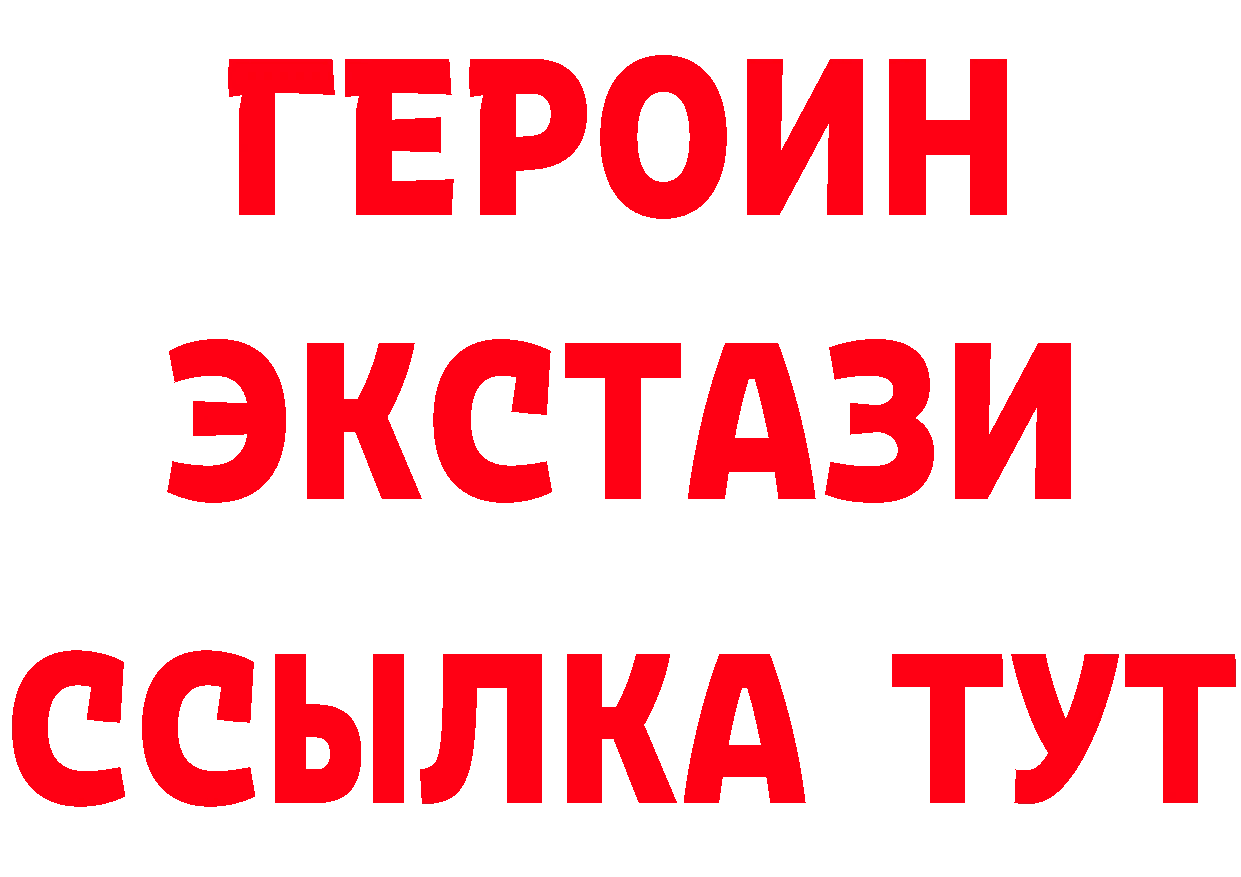 ГЕРОИН ЭКСТАЗИ ССЫЛКА ТУТ